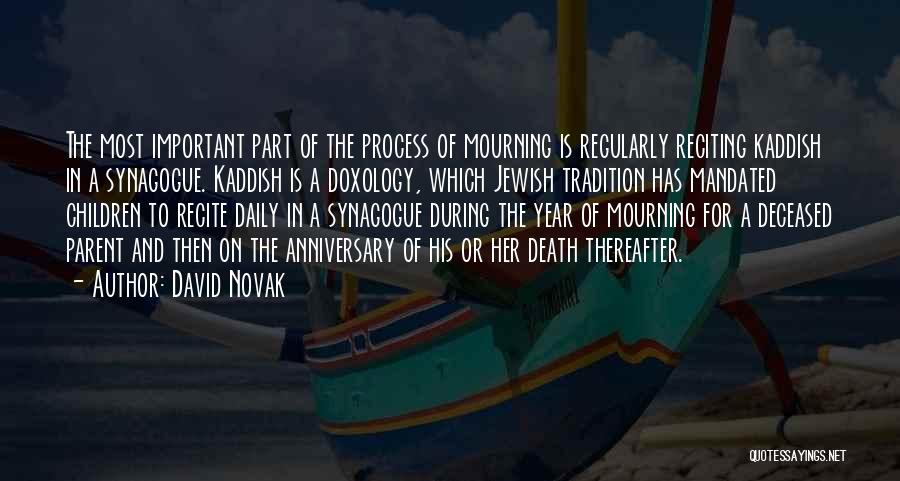 The most important part of the process of mourning is regularly reciting kaddish in a synagogue. Kaddish is a doxology, which Jewish tradition has mandated children to recite daily in a synagogue during the year of mourning for a deceased parent and then on the anniversary of his or her death thereafter.
- Author: David Novak

QUOTESSAYINGS.NET